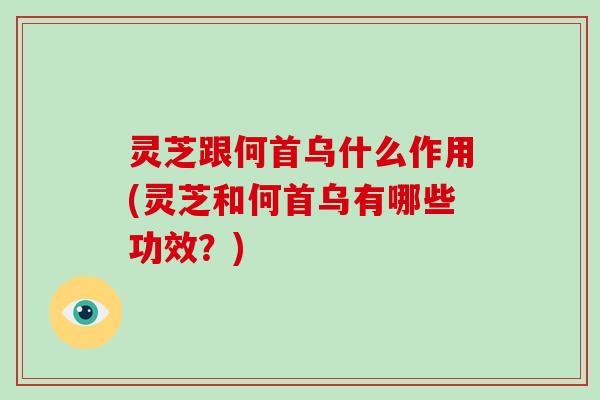 灵芝跟何首乌什么作用(灵芝和何首乌有哪些功效？)